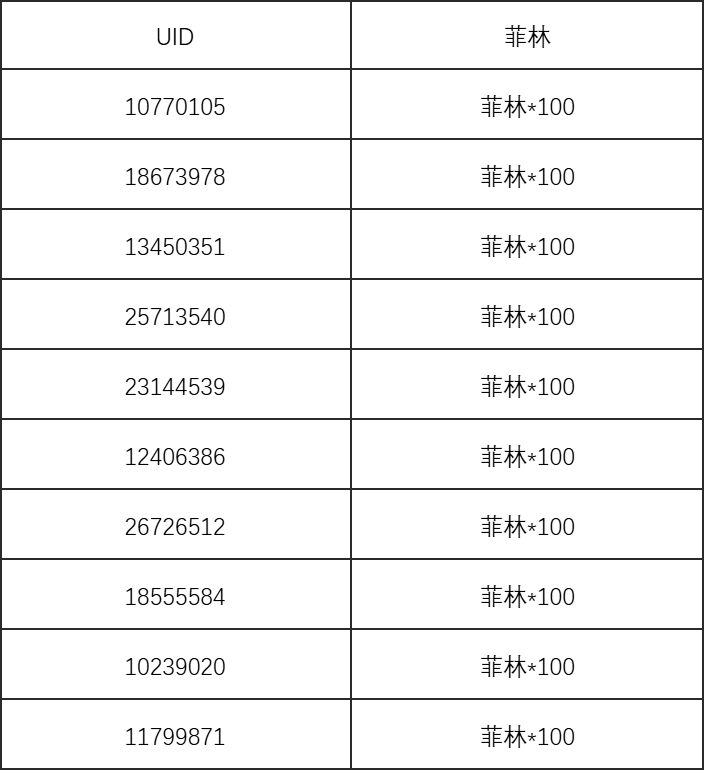 | UID | 菲林 |
|---|---|
| 10770105 | 菲林*100 |
| 18673978 | 菲林*100 |
| 13450351 | 菲林*100 |
| 25713540 | 菲林*100 |
| 23144539 | 菲林*100 |
| 12406386 | 菲林*100 |
| 26726512 | 菲林*100 |
| 18555584 | 菲林*100 |
| 10239020 | 菲林*100 |
| 11799871 | 菲林*100 |